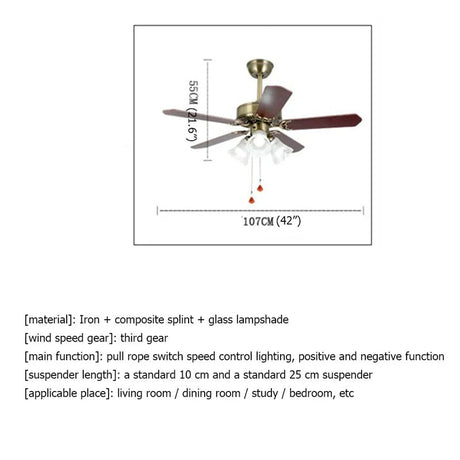 55CM (21.6")

107CM (42")

[material]: Iron + composite splint + glass lampshade
[wind speed gear]: third gear
[main function]: pull rope switch speed control lighting, positive and negative function
[suspender length]: a standard 10 cm and a standard 25 cm suspender
[applicable place]: living room / dining room / study / bedroom, etc